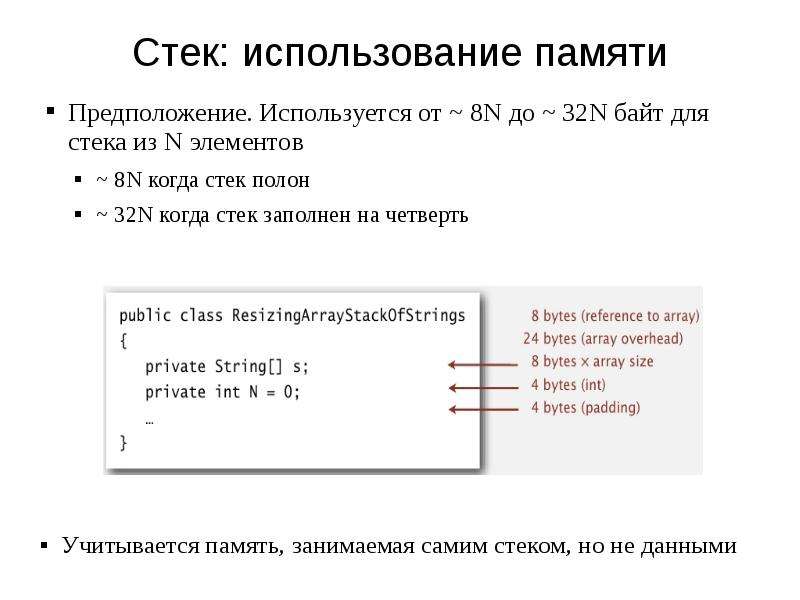 Стек: использование памяти

▪ Предположение. Используется от ~ 8N до ~ 32N байт для стека из N элементов

▪ ~ 8N когда стек полон

▪ ~ 32N когда стек заполнен на четверть

public class ResizingArrayStackOfStrings
{
    private String[] s;
    private int N = 0;
    …
}

8 bytes (reference to array)
24 bytes (array overhead)
8 bytes × array size
4 bytes (int)
4 bytes (padding)

▪ Учитывается память, занимаемая самим стеком, но не данными